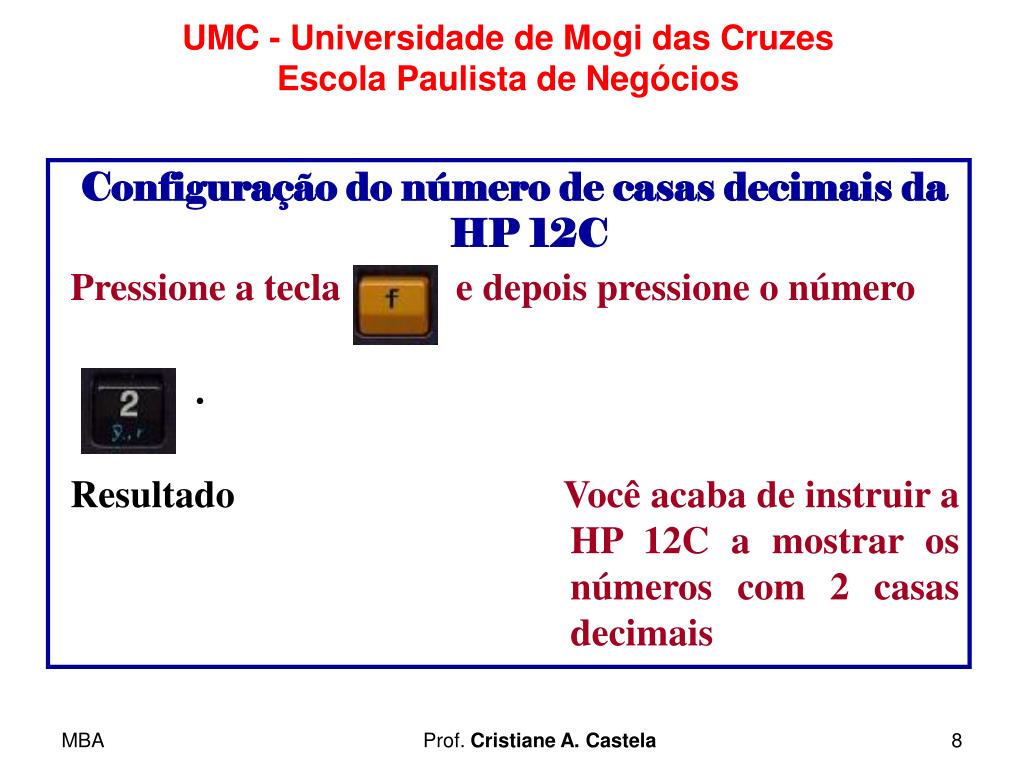 UMC - Universidade de Mogi das Cruzes
Escola Paulista de Negócios

Configuração do número de casas decimais da HP 12C

Pressione a tecla f e depois pressione o número

2 .

Resultado

Você acaba de instruir a HP 12C a mostrar os números com 2 casas decimais

MBA

Prof. Cristiane A. Castela

8